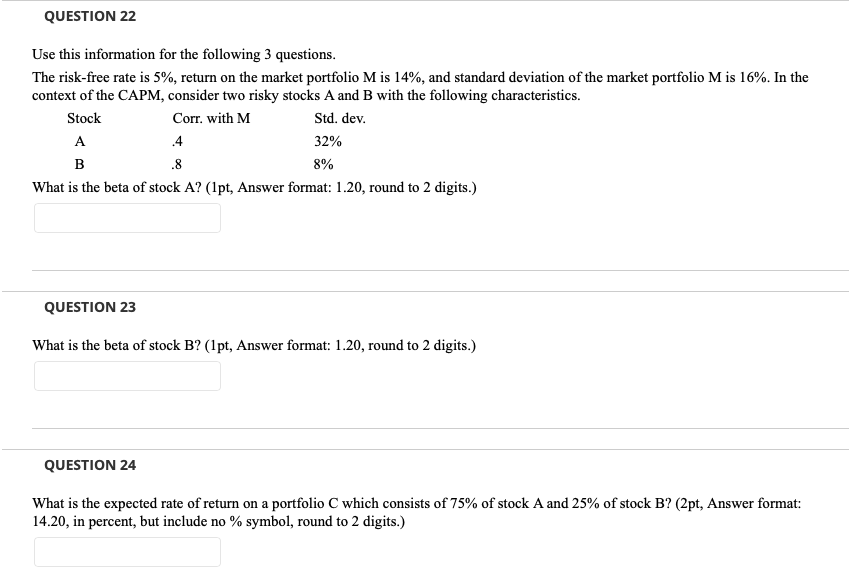 QUESTION 22

Use this information for the following 3 questions.

The risk-free rate is 5%, return on the market portfolio M is 14%, and standard deviation of the market portfolio M is 16%. In the context of the CAPM, consider two risky stocks A and B with the following characteristics.

| Stock | Corr. with M | Std. dev. |
|---|---|---|
| A | .4 | 32% |
| B | .8 | 8% |

What is the beta of stock A? (1pt, Answer format: 1.20, round to 2 digits.)

QUESTION 23

What is the beta of stock B? (1pt, Answer format: 1.20, round to 2 digits.)

QUESTION 24

What is the expected rate of return on a portfolio C which consists of 75% of stock A and 25% of stock B? (2pt, Answer format: 14.20, in percent, but include no % symbol, round to 2 digits.)